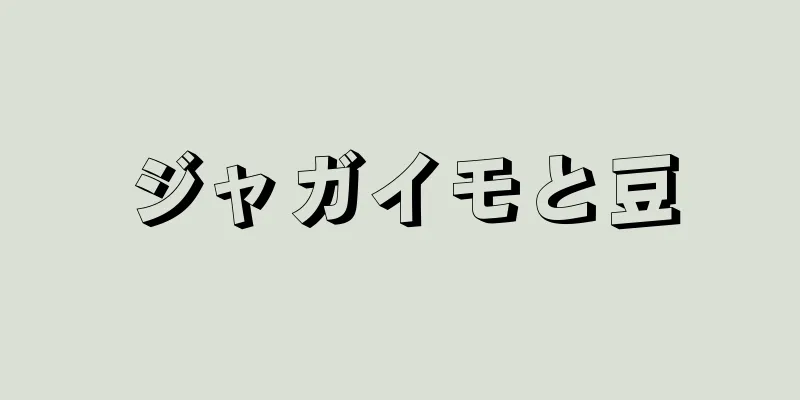 ジャガイモと豆